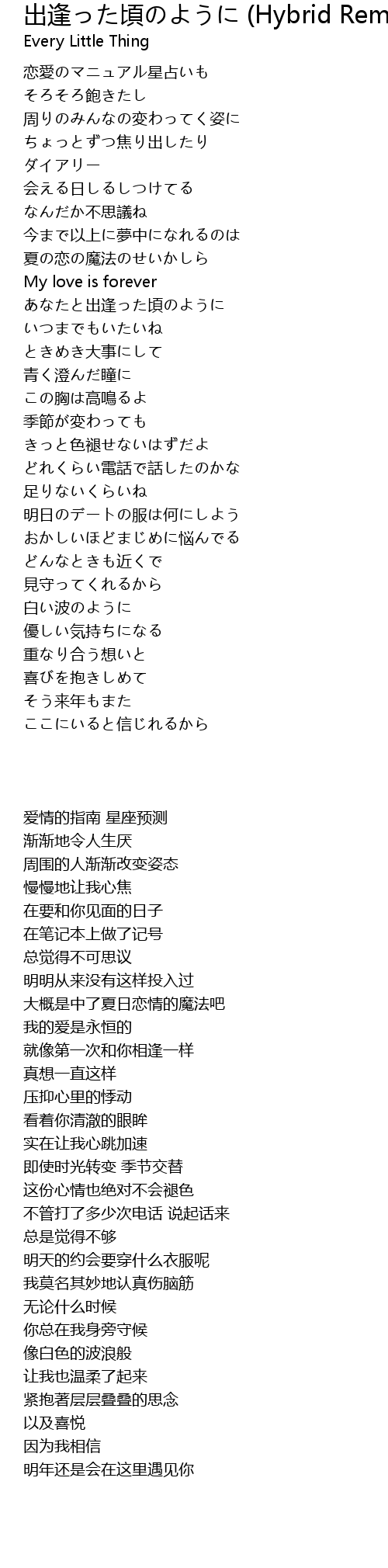 出逢った頃のように (Hybrid Rem
Every Little Thing

恋愛のマニュアル星占いも
そろそろ飽きたし
周りのみんなの変わってく姿に
ちょっとずつ焦り出したり
ダイアリー
会える日しるしつけてる
なんだか不思議ね
今まで以上に夢中になれるのは
夏の恋の魔法のせいかしら
My love is forever
あなたと出逢った頃のように
いつまでもいたいね
ときめき大事にして
青く澄んだ瞳に
この胸は高鳴るよ
季節が変わっても
きっと色褪せないはずだよ
どれくらい電話で話したのかな
足りないくらいね
明日のデートの服は何にしよう
おかしいほどまじめに悩んでる
どんなときも近くで
見守ってくれるから
白い波のように
優しい気持ちになる
重なり合う想いと
喜びを抱きしめて
そう来年もまた
ここにいると信じれるから

爱情的指南 星座预测
渐渐地令人生厌
周围的人渐渐改变姿态
慢慢地让我心焦
在要和你见面的日子
在笔记本上做了记号
总觉得不可思议
明明从来没有这样投入过
大概是中了夏日恋情的魔法吧
我的爱是永恒的
就像第一次和你相逢一样
真想一直这样
压抑心里的悸动
看着你清澈的眼眸
实在让我心跳加速
即使时光转变 季节交替
这份心情也绝对不会褪色
不管打了多少次电话 说起话来
总是觉得不够
明天的约会要穿什么衣服呢
我莫名其妙地认真伤脑筋
无论什么时候
你总在我身旁守候
像白色的波浪般
让我也温柔了起来
紧抱著层层叠叠的思念
以及喜悦
因为我相信
明年还是会在这里遇见你